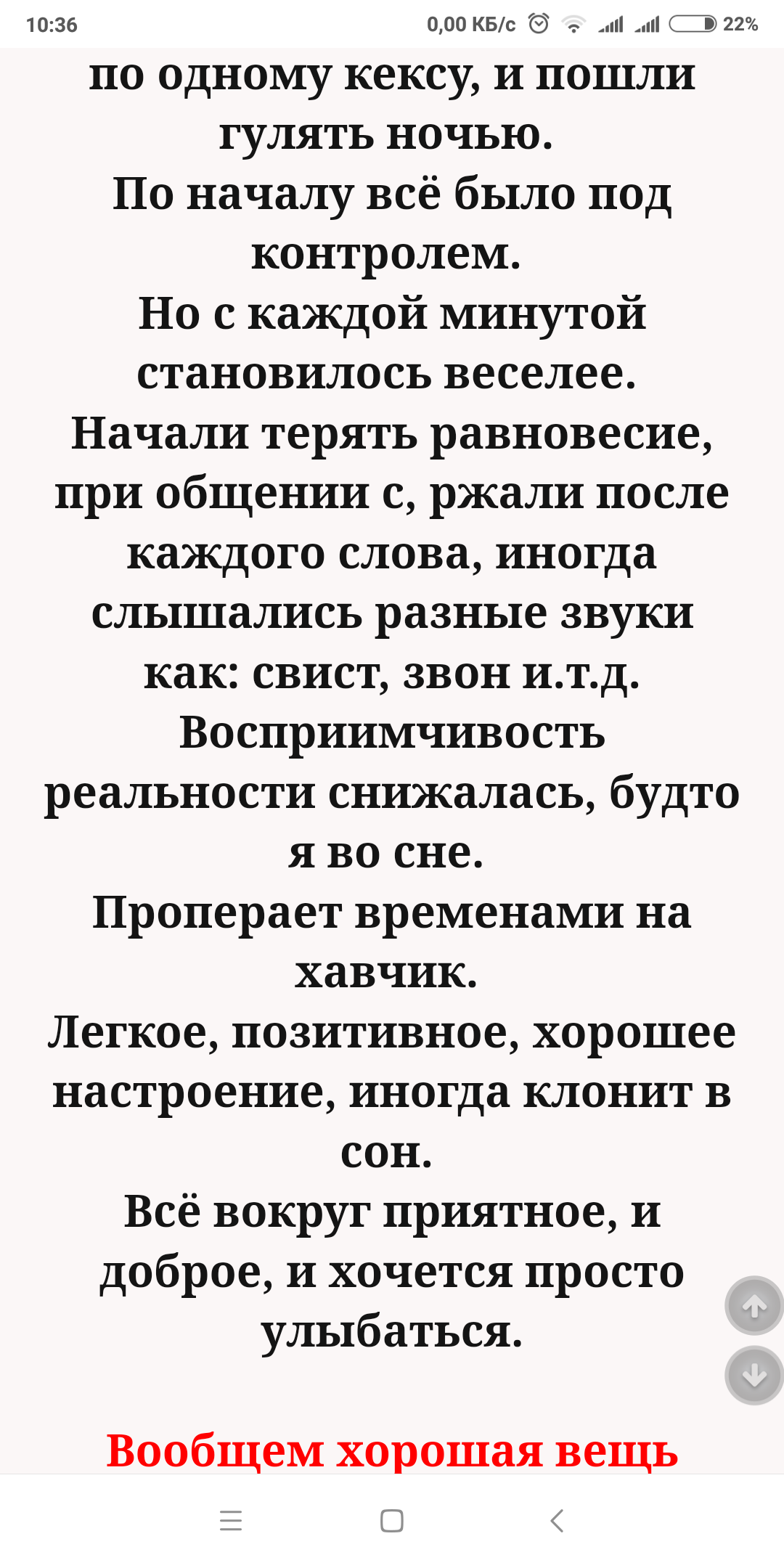 10:36 0,00 КБ/с 22%

по одному кексу, и пошли гулять ночью.
По началу всё было под контролем.
Но с каждой минутой становилось веселее.
Начали терять равновесие, при общении с, ржали после каждого слова, иногда слышались разные звуки как: свист, звон и.т.д.
Восприимчивость реальности снижалась, будто я во сне.
Проперает временами на хавчик.
Легкое, позитивное, хорошее настроение, иногда клонит в сон.
Всё вокруг приятное, и доброе, и хочется просто улыбаться.

Вообщем хорошая вещь